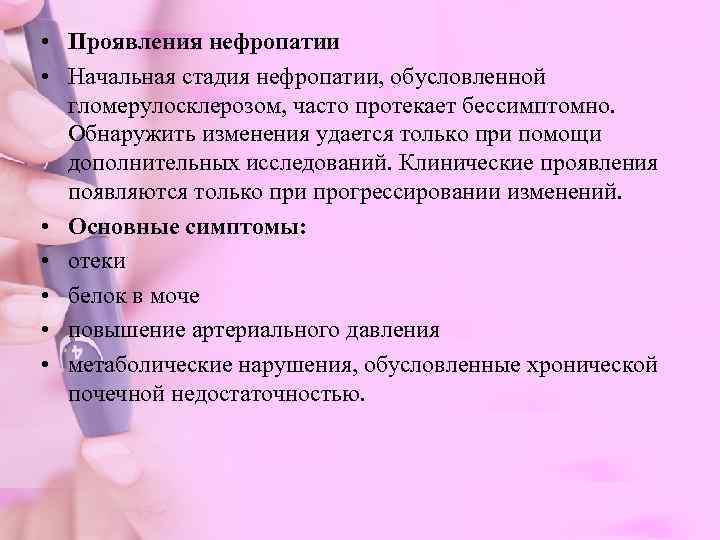 • Проявления нефропатии
• Начальная стадия нефропатии, обусловленной гломерулосклерозом, часто протекает бессимптомно. Обнаружить изменения удается только при помощи дополнительных исследований. Клинические проявления появляются только при прогрессировании изменений.
• Основные симптомы:
• отеки
• белок в моче
• повышение артериального давления
• метаболические нарушения, обусловленные хронической почечной недостаточностью.